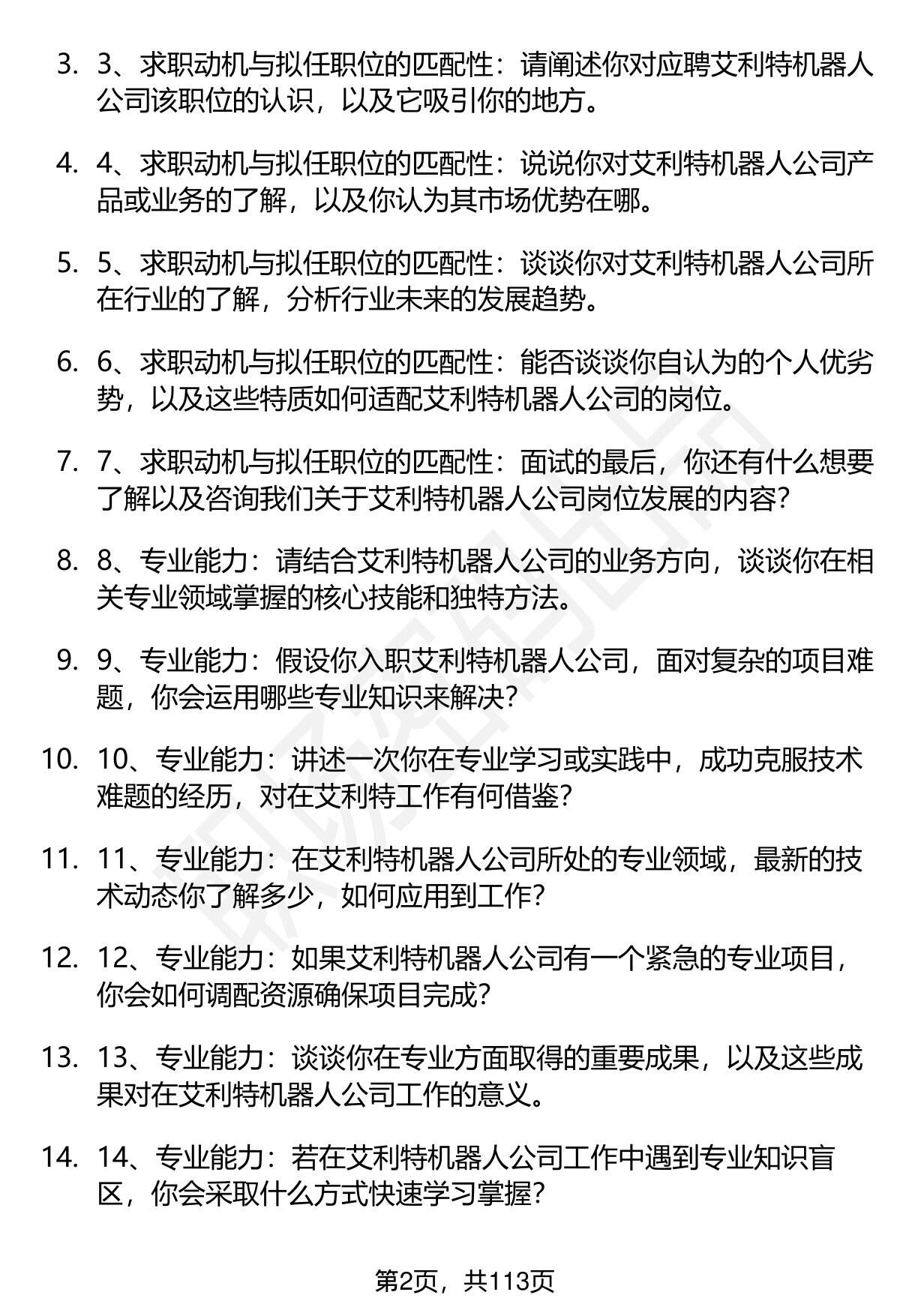 3. 3、求职动机与拟任职位的匹配性：请阐述你对应聘艾利特机器人公司该职位的认识，以及它吸引你的地方。

4. 4、求职动机与拟任职位的匹配性：说说你对艾利特机器人公司产品或业务的了解，以及你认为其市场优势在哪。

5. 5、求职动机与拟任职位的匹配性：谈谈你对艾利特机器人公司所在行业的了解，分析行业未来的发展趋势。

6. 6、求职动机与拟任职位的匹配性：能否谈谈你自认为的个人优劣势，以及这些特质如何适配艾利特机器人公司的岗位。

7. 7、求职动机与拟任职位的匹配性：面试的最后，你还有什么想要了解以及咨询我们关于艾利特机器人公司岗位发展的内容？

8. 8、专业能力：请结合艾利特机器人公司的业务方向，谈谈你在相关专业领域掌握的核心技能和独特方法。

9. 9、专业能力：假设你入职艾利特机器人公司，面对复杂的项目难题，你会运用哪些专业知识来解决？

10. 10、专业能力：讲述一次你在专业学习或实践中，成功克服技术难题的经历，对在艾利特工作有何借鉴？

11. 11、专业能力：在艾利特机器人公司所处的专业领域，最新的技术动态你了解多少，如何应用到工作？

12. 12、专业能力：如果艾利特机器人公司有一个紧急的专业项目，你会如何调配资源确保项目完成？

13. 13、专业能力：谈谈你在专业方面取得的重要成果，以及这些成果对在艾利特机器人公司工作的意义。

14. 14、专业能力：若在艾利特机器人公司工作中遇到专业知识盲区，你会采取什么方式快速学习掌握？

第2页，共113页